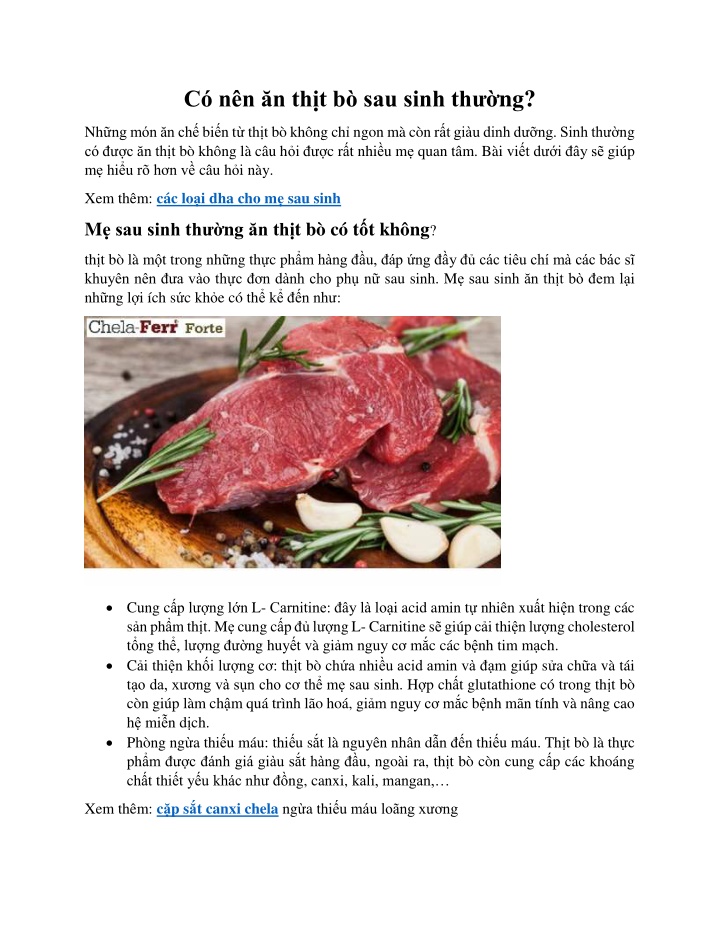 Có nên ăn thịt bò sau sinh thường?

Những món ăn chế biến từ thịt bò không chỉ ngon mà còn rất giàu dinh dưỡng. Sinh thường có được ăn thịt bò không là câu hỏi được rất nhiều mẹ quan tâm. Bài viết dưới đây sẽ giúp mẹ hiểu rõ hơn về câu hỏi này.

Xem thêm: các loại dha cho mẹ sau sinh

Mẹ sau sinh thường ăn thịt bò có tốt không?

thịt bò là một trong những thực phẩm hàng đầu, đáp ứng đầy đủ các tiêu chí mà các bác sĩ khuyên nên đưa vào thực đơn dành cho phụ nữ sau sinh. Mẹ sau sinh ăn thịt bò đem lại những lợi ích sức khỏe có thể kể đến như:

Chela-Ferr Forte

- Cung cấp lượng lớn L- Carnitine: đây là loại acid amin tự nhiên xuất hiện trong các sản phẩm thịt. Mẹ cung cấp đủ lượng L- Carnitine sẽ giúp cải thiện lượng cholesterol tổng thể, lượng đường huyết và giảm nguy cơ mắc các bệnh tim mạch.
- Cải thiện khối lượng cơ: thịt bò chứa nhiều acid amin và đạm giúp sửa chữa và tái tạo da, xương và sụn cho cơ thể mẹ sau sinh. Hợp chất glutathione có trong thịt bò còn giúp làm chậm quá trình lão hoá, giảm nguy cơ mắc bệnh mãn tính và nâng cao hệ miễn dịch.
- Phòng ngừa thiếu máu: thiếu sắt là nguyên nhân dẫn đến thiếu máu. Thịt bò là thực phẩm được đánh giá giàu sắt hàng đầu, ngoài ra, thịt bò còn cung cấp các khoáng chất thiết yếu khác như đồng, canxi, kali, mangan,…

Xem thêm: cặp sắt canxi chela ngừa thiếu máu loãng xương